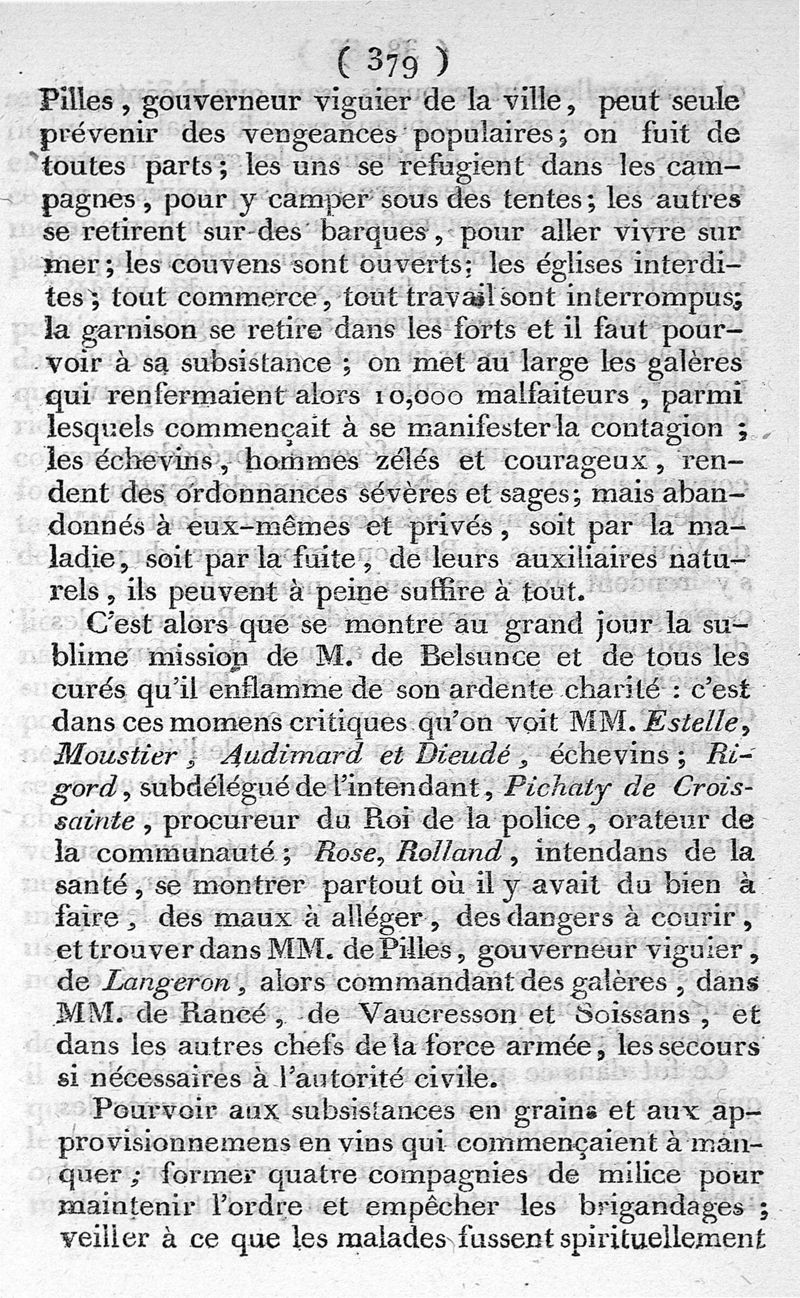 ( 379 )

Pilles, gouverneur viguier de la ville, peut seule prévenir des vengeances populaires; on fuit de toutes parts; les uns se refugient dans les campagnes, pour y camper sous des tentes; les autres se retirent sur des barques, pour aller vivre sur mer; les couvens sont ouverts; les églises interdites; tout commerce, tout travail sont interrompus; la garnison se retire dans les forts et il faut pourvoir à sa subsistance; on met au large les galères qui renfermaient alors 10,000 malfaiteurs, parmi lesquels commençait à se manifester la contagion; les échevins, hommes zélés et courageux, rendent des ordonnances sévères et sages; mais abandonnés à eux-mêmes et privés, soit par la maladie, soit par la fuite, de leurs auxiliaires naturels, ils peuvent à peine suffire à tout.

C'est alors que se montre au grand jour la sublime mission de M. de Belsunce et de tous les curés qu'il enflamme de son ardente charité : c'est dans ces momens critiques qu'on voit MM. Estelle, Moustier, Audimard et Dieudé, échevins; Rigord, subdélégué de l'intendant, Pichaty de Croissainte, procureur du Roi de la police, orateur de la communauté; Rose, Rolland, intendans de la santé, se montrer partout où il y avait du bien à faire, des maux à alléger, des dangers à courir, et trouver dans MM. de Pilles, gouverneur viguier, de Langeron, alors commandant des galères, dans MM. de Rancé, de Vaucresson et Soissans, et dans les autres chefs de la force armée, les secours si nécessaires à l'autorité civile.

Pourvoir aux subsistances en grains et aux approvisionnemens en vins qui commençaient à manquer; former quatre compagnies de milice pour maintenir l'ordre et empêcher les brigandages; veiller à ce que les malades fussent spirituellement